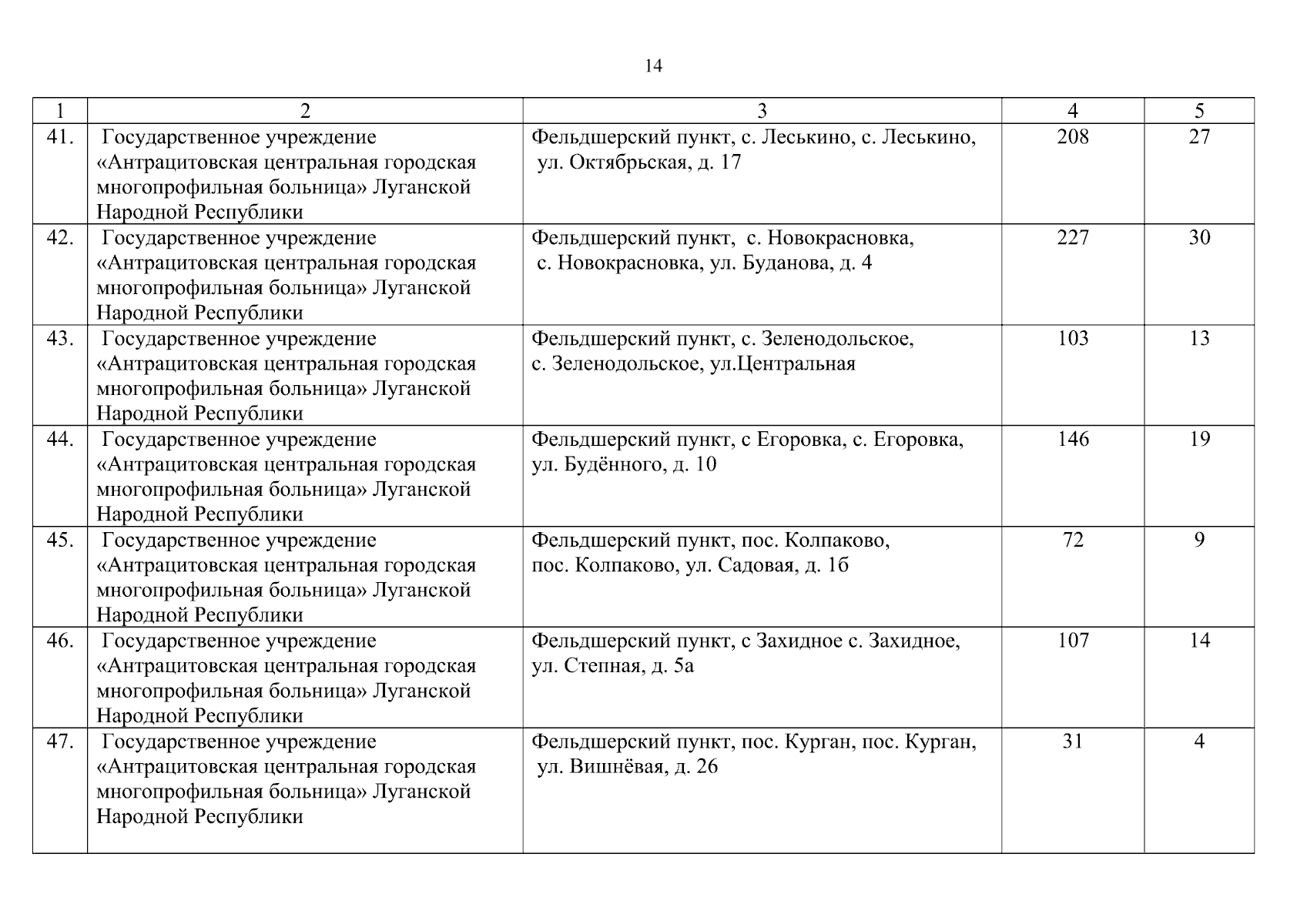 14

| 1 | 2 | 3 | 4 | 5 |
|---|---|---|---|---|
| 41. | Государственное учреждение «Антрацитовская центральная городская многопрофильная больница» Луганской Народной Республики | Фельдшерский пункт, с. Леськино, с. Леськино, ул. Октябрьская, д. 17 | 208 | 27 |
| 42. | Государственное учреждение «Антрацитовская центральная городская многопрофильная больница» Луганской Народной Республики | Фельдшерский пункт, с. Новокрасновка, с. Новокрасновка, ул. Буданова, д. 4 | 227 | 30 |
| 43. | Государственное учреждение «Антрацитовская центральная городская многопрофильная больница» Луганской Народной Республики | Фельдшерский пункт, с. Зеленодольское, с. Зеленодольское, ул.Центральная | 103 | 13 |
| 44. | Государственное учреждение «Антрацитовская центральная городская многопрофильная больница» Луганской Народной Республики | Фельдшерский пункт, с Егоровка, с. Егоровка, ул. Будённого, д. 10 | 146 | 19 |
| 45. | Государственное учреждение «Антрацитовская центральная городская многопрофильная больница» Луганской Народной Республики | Фельдшерский пункт, пос. Колпаково, пос. Колпаково, ул. Садовая, д. 1б | 72 | 9 |
| 46. | Государственное учреждение «Антрацитовская центральная городская многопрофильная больница» Луганской Народной Республики | Фельдшерский пункт, с Захидное с. Захидное, ул. Степная, д. 5а | 107 | 14 |
| 47. | Государственное учреждение «Антрацитовская центральная городская многопрофильная больница» Луганской Народной Республики | Фельдшерский пункт, пос. Курган, пос. Курган, ул. Вишнёвая, д. 26 | 31 | 4 |